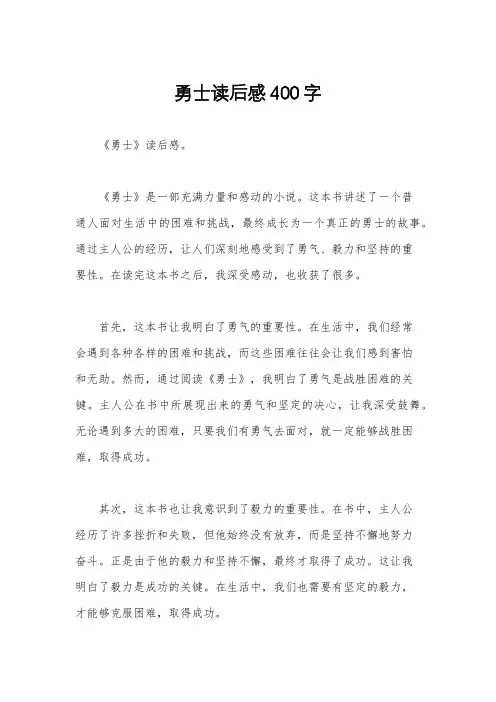 勇士读后感400字

《勇士》读后感。

《勇士》是一部充满力量和感动的小说。这本书讲述了一个普通人面对生活中的困难和挑战，最终成长为一个真正的勇士的故事。通过主人公的经历，让人们深刻地感受到了勇气、毅力和坚持的重要性。在读完这本书之后，我深受感动，也收获了很多。

首先，这本书让我明白了勇气的重要性。在生活中，我们经常会遇到各种各样的困难和挑战，而这些困难往往会让我们感到害怕和无助。然而，通过阅读《勇士》，我明白了勇气是战胜困难的关键。主人公在书中所展现出来的勇气和坚定的决心，让我深受鼓舞。无论遇到多大的困难，只要我们有勇气去面对，就一定能够战胜困难，取得成功。

其次，这本书也让我意识到了毅力的重要性。在书中，主人公经历了许多挫折和失败，但他始终没有放弃，而是坚持不懈地努力奋斗。正是由于他的毅力和坚持不懈，最终才取得了成功。这让我明白了毅力是成功的关键。在生活中，我们也需要有坚定的毅力，才能够克服困难，取得成功。